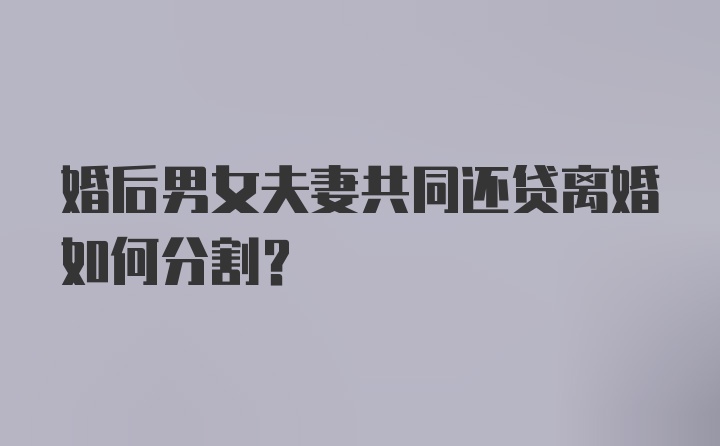 婚后男女夫妻共同还贷离婚如何分割？